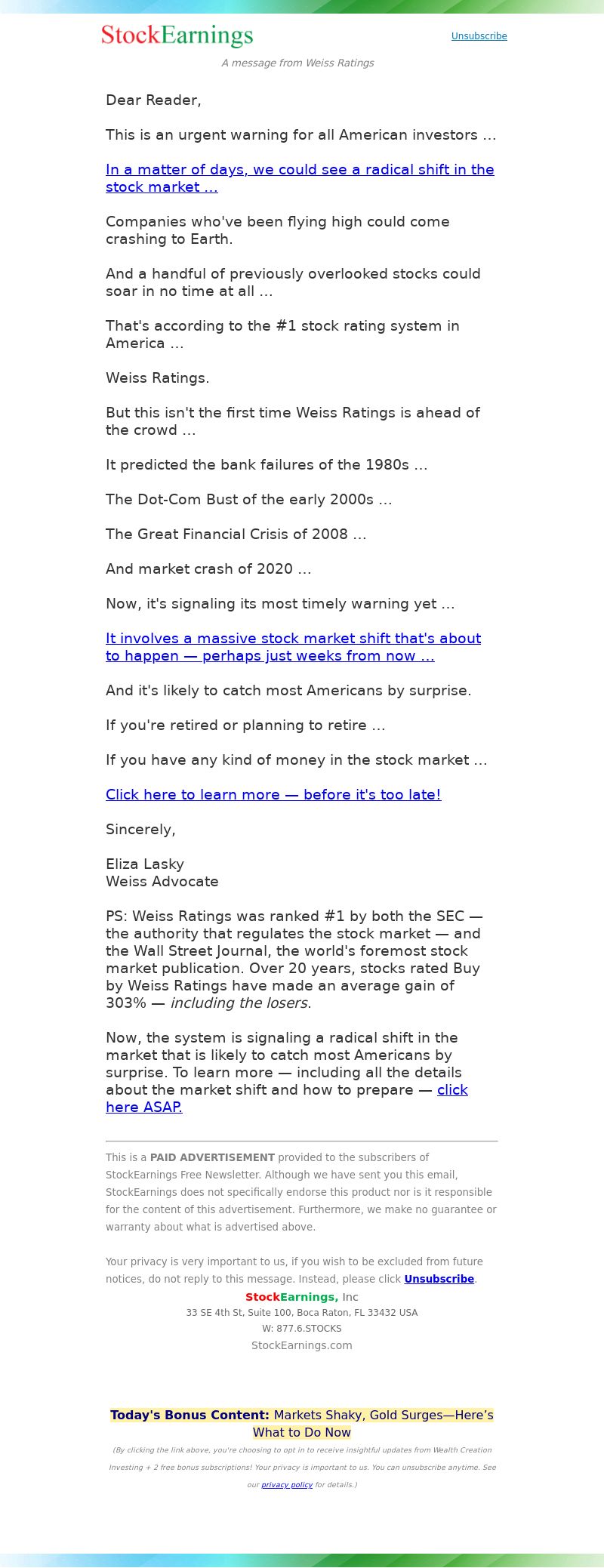 StockEarnings

Unsubscribe

A message from Weiss Ratings

Dear Reader,

This is an urgent warning for all American investors …

In a matter of days, we could see a radical shift in the stock market …

Companies who've been flying high could come crashing to Earth.

And a handful of previously overlooked stocks could soar in no time at all …

That's according to the #1 stock rating system in America …

Weiss Ratings.

But this isn't the first time Weiss Ratings is ahead of the crowd …

It predicted the bank failures of the 1980s …

The Dot-Com Bust of the early 2000s …

The Great Financial Crisis of 2008 …

And market crash of 2020 …

Now, it's signaling its most timely warning yet …

It involves a massive stock market shift that's about to happen — perhaps just weeks from now …

And it's likely to catch most Americans by surprise.

If you're retired or planning to retire …

If you have any kind of money in the stock market …

Click here to learn more — before it's too late!

Sincerely,

Eliza Lasky
Weiss Advocate

PS: Weiss Ratings was ranked #1 by both the SEC — the authority that regulates the stock market — and the Wall Street Journal, the world's foremost stock market publication. Over 20 years, stocks rated Buy by Weiss Ratings have made an average gain of 303% — including the losers.

Now, the system is signaling a radical shift in the market that is likely to catch most Americans by surprise. To learn more — including all the details about the market shift and how to prepare — click here ASAP.

This is a PAID ADVERTISEMENT provided to the subscribers of StockEarnings Free Newsletter. Although we have sent you this email, StockEarnings does not specifically endorse this product nor is it responsible for the content of this advertisement. Furthermore, we make no guarantee or warranty about what is advertised above.

Your privacy is very important to us, if you wish to be excluded from future notices, do not reply to this message. Instead, please click Unsubscribe.

StockEarnings, Inc
33 SE 4th St, Suite 100, Boca Raton, FL 33432 USA
W: 877.6.STOCKS
StockEarnings.com

Today's Bonus Content: Markets Shaky, Gold Surges—Here's What to Do Now

(By clicking the link above, you're choosing to opt in to receive insightful updates from Wealth Creation Investing + 2 free bonus subscriptions! Your privacy is important to us. You can unsubscribe anytime. See our privacy policy for details.)